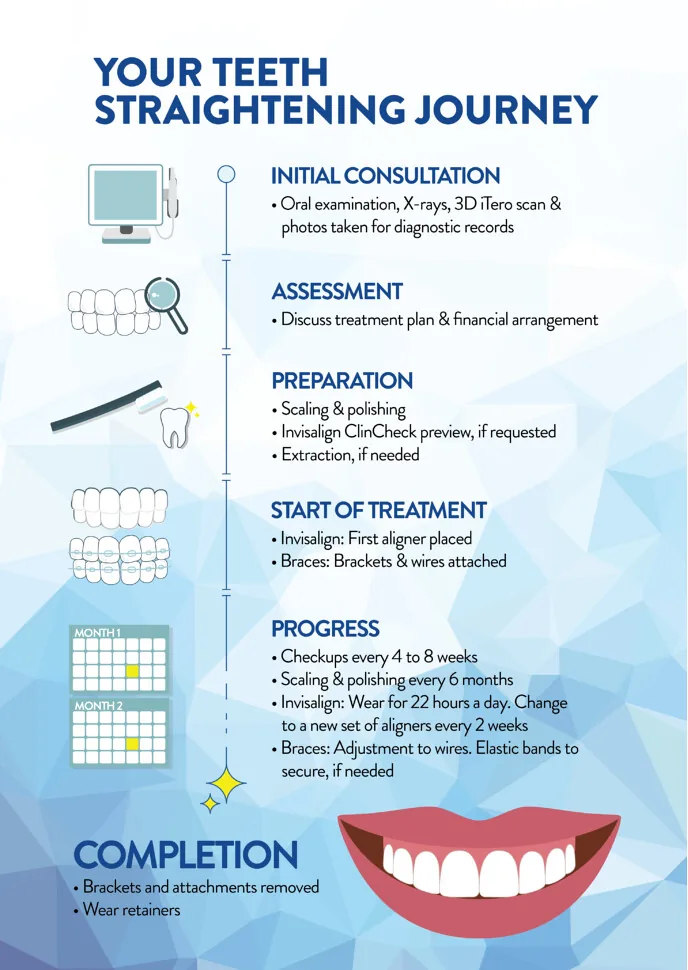 YOUR TEETH STRAIGHTENING JOURNEY

INITIAL CONSULTATION
• Oral examination, X-rays, 3D iTero scan & photos taken for diagnostic records

ASSESSMENT
• Discuss treatment plan & financial arrangement

PREPARATION
• Scaling & polishing
• Invisalign ClinCheck preview, if requested
• Extraction, if needed

START OF TREATMENT
• Invisalign: First aligner placed
• Braces: Brackets & wires attached

MONTH 1

MONTH 2

PROGRESS
• Checkups every 4 to 8 weeks
• Scaling & polishing every 6 months
• Invisalign: Wear for 22 hours a day. Change to a new set of aligners every 2 weeks
• Braces: Adjustment to wires. Elastic bands to secure, if needed

COMPLETION
• Brackets and attachments removed
• Wear retainers